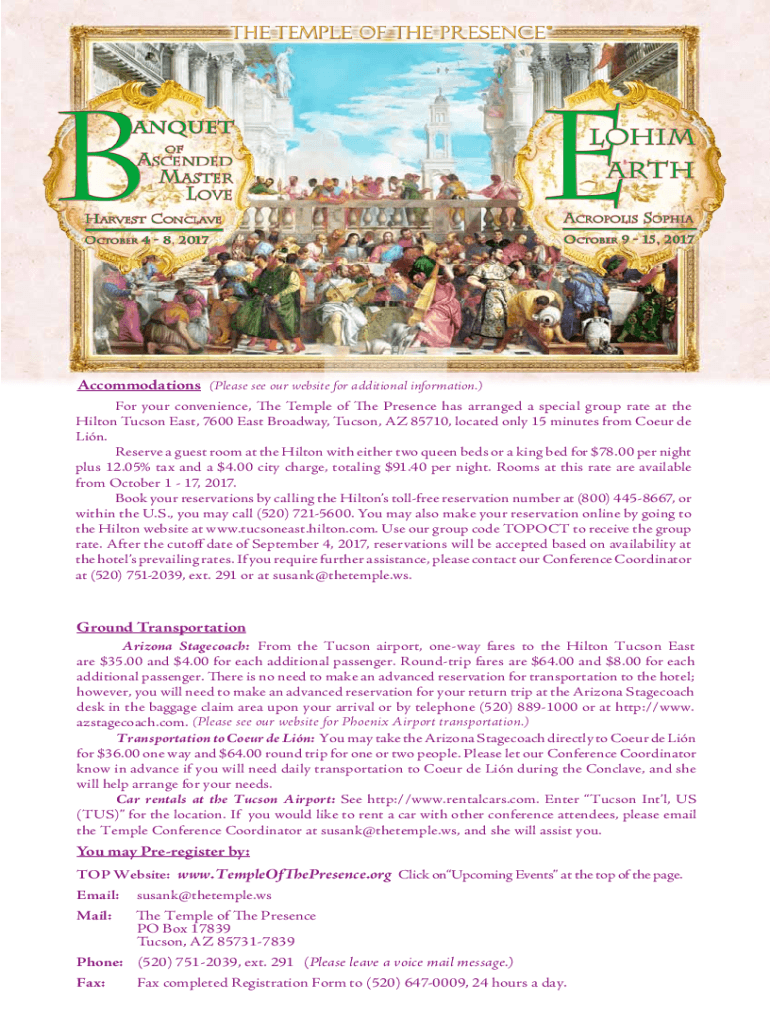 THE TEMPLE OF THE PRESENCE®

BANQUET OF ASCENDED MASTER LOVE

HARVEST CONCLAVE

OCTOBER 4 - 8, 2017

ELOHIM EARTH

ACROPOLIS SOPHIA

OCTOBER 9 - 15, 2017

Accommodations (Please see our website for additional information.)

For your convenience, The Temple of The Presence has arranged a special group rate at the Hilton Tucson East, 7600 East Broadway, Tucson, AZ 85710, located only 15 minutes from Coeur de Lión.

Reserve a guest room at the Hilton with either two queen beds or a king bed for $78.00 per night plus 12.05% tax and a $4.00 city charge, totaling $91.40 per night. Rooms at this rate are available from October 1 - 17, 2017.

Book your reservations by calling the Hilton's toll-free reservation number at (800) 445-8667, or within the U.S., you may call (520) 721-5600. You may also make your reservation online by going to the Hilton website at www.tucsoneast.hilton.com. Use our group code TOPOCT to receive the group rate. After the cutoff date of September 4, 2017, reservations will be accepted based on availability at the hotel's prevailing rates. If you require further assistance, please contact our Conference Coordinator at (520) 751-2039, ext. 291 or at susank@thetemple.ws.

Ground Transportation

Arizona Stagecoach: From the Tucson airport, one-way fares to the Hilton Tucson East are $35.00 and $4.00 for each additional passenger. Round-trip fares are $64.00 and $8.00 for each additional passenger. There is no need to make an advanced reservation for transportation to the hotel; however, you will need to make an advanced reservation for your return trip at the Arizona Stagecoach desk in the baggage claim area upon your arrival or by telephone (520) 889-1000 or at http://www.azstagecoach.com. (Please see our website for Phoenix Airport transportation.)

Transportation to Coeur de Lión: You may take the Arizona Stagecoach directly to Coeur de Lión for $36.00 one way and $64.00 round trip for one or two people. Please let our Conference Coordinator know in advance if you will need daily transportation to Coeur de Lión during the Conclave, and she will help arrange for your needs.

Car rentals at the Tucson Airport: See http://www.rentalcars.com. Enter "Tucson Int'l, US (TUS)" for the location. If you would like to rent a car with other conference attendees, please email the Temple Conference Coordinator at susank@thetemple.ws, and she will assist you.

You may Pre-register by:

TOP Website: www.TempleOfThePresence.org Click on"Upcoming Events" at the top of the page.

Email: susank@thetemple.ws

Mail: The Temple of The Presence
PO Box 17839
Tucson, AZ 85731-7839

Phone: (520) 751-2039, ext. 291 (Please leave a voice mail message.)

Fax: Fax completed Registration Form to (520) 647-0009, 24 hours a day.